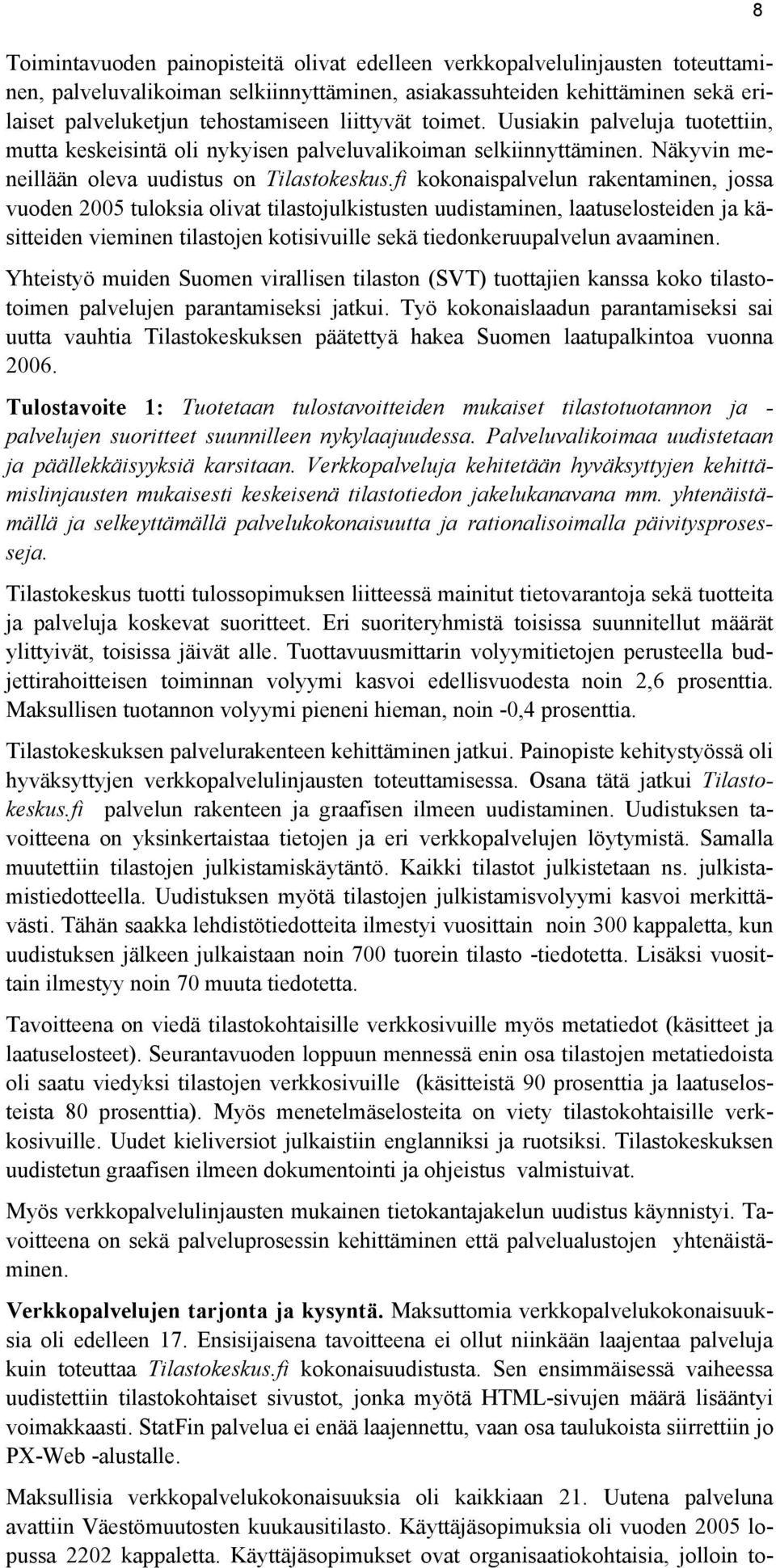 8

Toimintavuoden painopisteitä olivat edelleen verkkopalvelulinjausten toteuttaminen, palveluvalikoiman selkiinnyttäminen, asiakassuhteiden kehittäminen sekä erilaiset palveluketjun tehostamiseen liittyvät toimet. Uusiakin palveluja tuotettiin, mutta keskeisintä oli nykyisen palveluvalikoiman selkiinnyttäminen. Näkyvin meneillään oleva uudistus on Tilastokeskus.fi kokonaispalvelun rakentaminen, jossa vuoden 2005 tuloksia olivat tilastojulkistusten uudistaminen, laatuselosteiden ja käsitteiden vieminen tilastojen kotisivuille sekä tiedonkeruupalvelun avaaminen.

Yhteistyö muiden Suomen virallisen tilaston (SVT) tuottajien kanssa koko tilastotoimen palvelujen parantamiseksi jatkui. Työ kokonaislaadun parantamiseksi sai uutta vauhtia Tilastokeskuksen päätettyä hakea Suomen laatupalkintoa vuonna 2006.

Tulostavoite 1: Tuotetaan tulostavoitteiden mukaiset tilastotuotannon ja -palvelujen suoritteet suunnilleen nykylaajuudessa. Palveluvalikoimaa uudistetaan ja päällekkäisyyksiä karsitaan. Verkkopalveluja kehitetään hyväksyttyjen kehittämislinjausten mukaisesti keskeisenä tilastotiedon jakelukanavana mm. yhtenäistämällä ja selkeyttämällä palvelukokonaisuutta ja rationalisoimalla päivitysprosesseja.

Tilastokeskus tuotti tulossopimuksen liitteessä mainitut tietovarantoja sekä tuotteita ja palveluja koskevat suoritteet. Eri suoriteryhmistä toisissa suunnitellut määrät ylittyivät, toisissa jäivät alle. Tuottavuusmittarin volyymitietojen perusteella budjettirahoitteisen toiminnan volyymi kasvoi edellisvuodesta noin 2,6 prosenttia. Maksullisen tuotannon volyymi pieneni hieman, noin -0,4 prosenttia.

Tilastokeskuksen palvelurakenteen kehittäminen jatkui. Painopiste kehitystyössä oli hyväksyttyjen verkkopalvelulinjausten toteuttamisessa. Osana tätä jatkui Tilastokeskus.fi palvelun rakenteen ja graafisen ilmeen uudistaminen. Uudistuksen tavoitteena on yksinkertaistaa tietojen ja eri verkkopalvelujen löytymistä. Samalla muutettiin tilastojen julkistamiskäytäntö. Kaikki tilastot julkistetaan ns. julkistamistiedotteella. Uudistuksen myötä tilastojen julkistamisvolyymi kasvoi merkittävästi. Tähän saakka lehdistötiedotteita ilmestyi vuosittain noin 300 kappaletta, kun uudistuksen jälkeen julkaistaan noin 700 tuorein tilasto -tiedotetta. Lisäksi vuosittain ilmestyy noin 70 muuta tiedotetta.

Tavoitteena on viedä tilastokohtaisille verkkosivuille myös metatiedot (käsitteet ja laatuselosteet). Seurantavuoden loppuun mennessä enin osa tilastojen metatiedoista oli saatu viedyksi tilastojen verkkosivuille (käsitteistä 90 prosenttia ja laatuselosteista 80 prosenttia). Myös menetelmäselosteita on viety tilastokohtaisille verkkosivuille. Uudet kieliversiot julkaistiin englanniksi ja ruotsiksi. Tilastokeskuksen uudistetun graafisen ilmeen dokumentointi ja ohjeistus valmistuivat.

Myös verkkopalvelulinjausten mukainen tietokantajakelun uudistus käynnistyi. Tavoitteena on sekä palveluprosessin kehittäminen että palvelualustojen yhtenäistäminen.

Verkkopalvelujen tarjonta ja kysyntä. Maksuttomia verkkopalvelukokonaisuuksia oli edelleen 17. Ensisijaisena tavoitteena ei ollut niinkään laajentaa palveluja kuin toteuttaa Tilastokeskus.fi kokonaisuudistusta. Sen ensimmäisessä vaiheessa uudistettiin tilastokohtaiset sivustot, jonka myötä HTML-sivujen määrä lisääntyi voimakkaasti. StatFin palvelua ei enää laajennettu, vaan osa taulukoista siirrettiin jo PX-Web -alustalle.

Maksullisia verkkopalvelukokonaisuuksia oli kaikkiaan 21. Uutena palveluna avattiin Väestömuutosten kuukausitilasto. Käyttäjäsopimuksia oli vuoden 2005 lopussa 2202 kappaletta. Käyttäjäsopimukset ovat organisaatiokohtaisia, jolloin to-